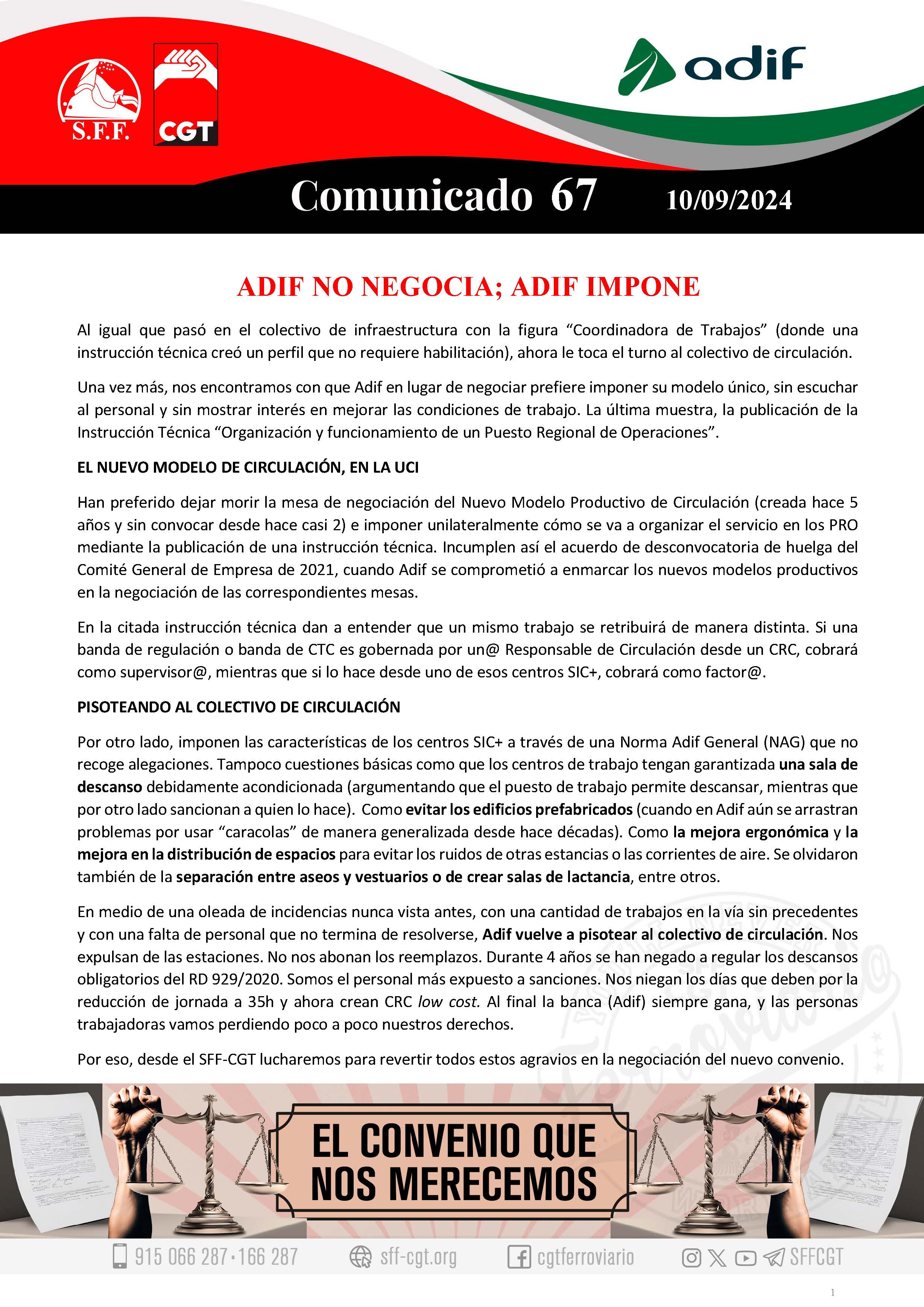 S.F.F. CGT

adif

Comunicado 67 10/09/2024

ADIF NO NEGOCIA; ADIF IMPONE

Al igual que pasó en el colectivo de infraestructura con la figura “Coordinadora de Trabajos” (donde una instrucción técnica creó un perfil que no requiere habilitación), ahora le toca el turno al colectivo de circulación.

Una vez más, nos encontramos con que Adif en lugar de negociar prefiere imponer su modelo único, sin escuchar al personal y sin mostrar interés en mejorar las condiciones de trabajo. La última muestra, la publicación de la Instrucción Técnica “Organización y funcionamiento de un Puesto Regional de Operaciones”.

EL NUEVO MODELO DE CIRCULACIÓN, EN LA UCI

Han preferido dejar morir la mesa de negociación del Nuevo Modelo Productivo de Circulación (creada hace 5 años y sin convocar desde hace casi 2) e imponer unilateralmente cómo se va a organizar el servicio en los PRO mediante la publicación de una instrucción técnica. Incumplen así el acuerdo de desconvocatoria de huelga del Comité General de Empresa de 2021, cuando Adif se comprometió a enmarcar los nuevos modelos productivos en la negociación de las correspondientes mesas.

En la citada instrucción técnica dan a entender que un mismo trabajo se retribuirá de manera distinta. Si una banda de regulación o banda de CTC es gobernada por un@ Responsable de Circulación desde un CRC, cobrará como supervisor@, mientras que si lo hace desde uno de esos centros SIC+, cobrará como factor@.

PISOTEANDO AL COLECTIVO DE CIRCULACIÓN

Por otro lado, imponen las características de los centros SIC+ a través de una Norma Adif General (NAG) que no recoge alegaciones. Tampoco cuestiones básicas como que los centros de trabajo tengan garantizada una sala de descanso debidamente acondicionada (argumentando que el puesto de trabajo permite descansar, mientras que por otro lado sancionan a quien lo hace). Como evitar los edificios prefabricados (cuando en Adif aún se arrastran problemas por usar “caracolas” de manera generalizada desde hace décadas). Como la mejora ergonómica y la mejora en la distribución de espacios para evitar los ruidos de otras estancias o las corrientes de aire. Se olvidaron también de la separación entre aseos y vestuarios o de crear salas de lactancia, entre otros.

En medio de una oleada de incidencias nunca vista antes, con una cantidad de trabajos en la vía sin precedentes y con una falta de personal que no termina de resolverse, Adif vuelve a pisotear al colectivo de circulación. Nos expulsan de las estaciones. No nos abonan los reemplazos. Durante 4 años se han negado a regular los descansos obligatorios del RD 929/2020. Somos el personal más expuesto a sanciones. Nos niegan los días que deben por la reducción de jornada a 35h y ahora crean CRC low cost. Al final la banca (Adif) siempre gana, y las personas trabajadoras vamos perdiendo poco a poco nuestros derechos.

Por eso, desde el SFF-CGT lucharemos para revertir todos estos agravios en la negociación del nuevo convenio.

EL CONVENIO QUE NOS MERECEMOS

915 066 287 · 166 287 sff-cgt.org cgtferroviario SFFCGT

1